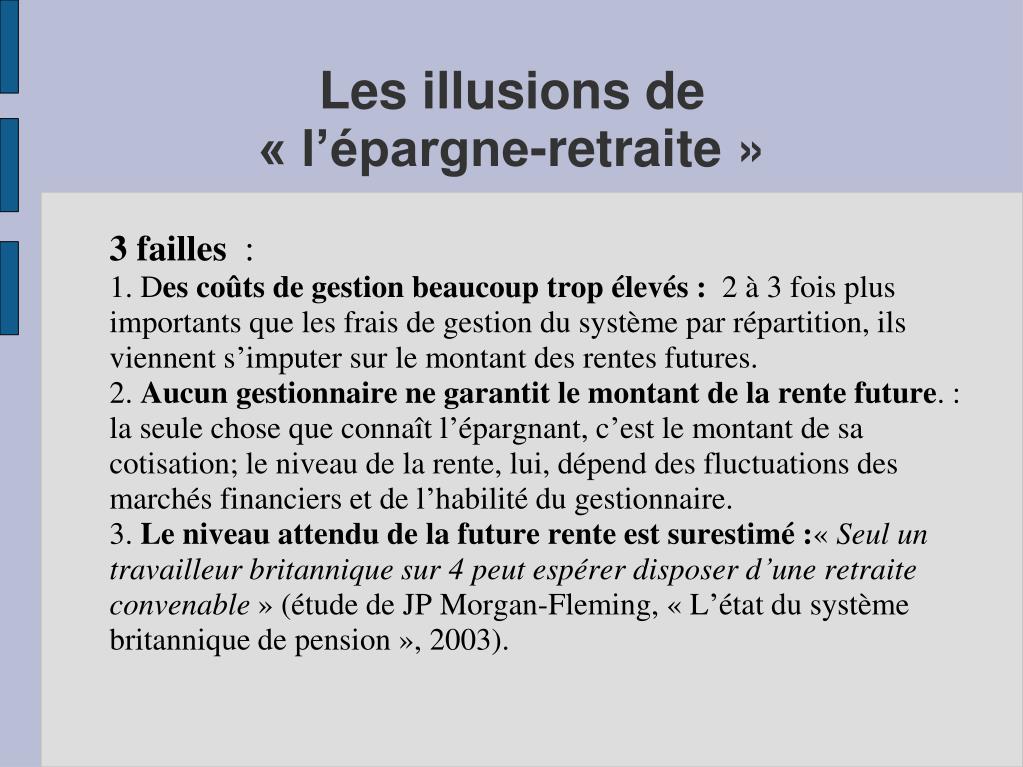 Les illusions de
« l’épargne-retraite »

3 failles :
1. Des coûts de gestion beaucoup trop élevés : 2 à 3 fois plus importants que les frais de gestion du système par répartition, ils viennent s’imputer sur le montant des rentes futures.
2. Aucun gestionnaire ne garantit le montant de la rente future. : la seule chose que connaît l’épargnant, c’est le montant de sa cotisation; le niveau de la rente, lui, dépend des fluctuations des marchés financiers et de l’habilité du gestionnaire.
3. Le niveau attendu de la future rente est surestimé :« Seul un travailleur britannique sur 4 peut espérer disposer d’une retraite convenable » (étude de JP Morgan-Fleming, « L’état du système britannique de pension », 2003).